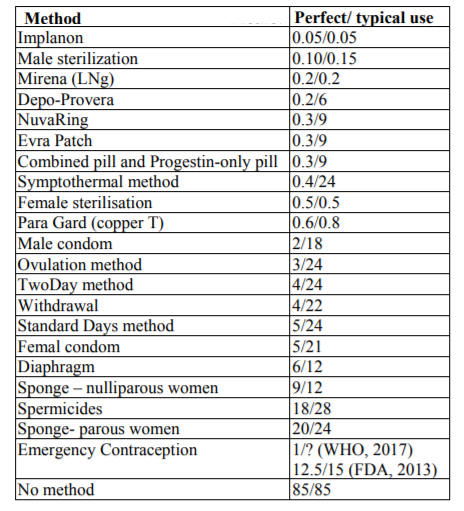 | Method | Perfect/ typical use |
|---|---|
| Implanon | 0.05/0.05 |
| Male sterilization | 0.10/0.15 |
| Mirena (LNg) | 0.2/0.2 |
| Depo-Provera | 0.2/6 |
| NuvaRing | 0.3/9 |
| Evra Patch | 0.3/9 |
| Combined pill and Progestin-only pill | 0.3/9 |
| Symptothermal method | 0.4/24 |
| Female sterilisation | 0.5/0.5 |
| Para Gard (copper T) | 0.6/0.8 |
| Male condom | 2/18 |
| Ovulation method | 3/24 |
| TwoDay method | 4/24 |
| Withdrawal | 4/22 |
| Standard Days method | 5/24 |
| Femal condom | 5/21 |
| Diaphragm | 6/12 |
| Sponge – nulliparous women | 9/12 |
| Spermicides | 18/28 |
| Sponge- parous women | 20/24 |
| Emergency Contraception | 1/? (WHO, 2017) 12.5/15 (FDA, 2013) |
| No method | 85/85 |